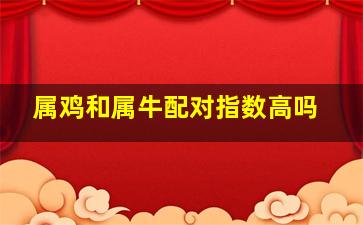 属鸡和属牛配对指数高吗